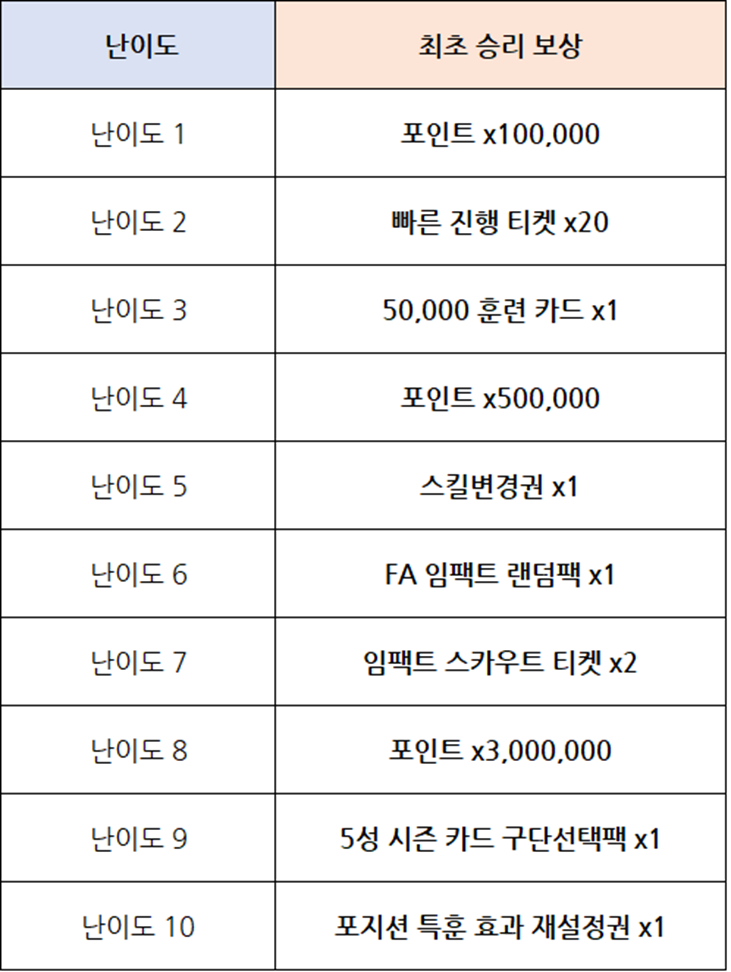 | 난이도 | 최초 승리 보상 |
|---|---|
| 난이도 1 | 포인트 x100,000 |
| 난이도 2 | 빠른 진행 티켓 x20 |
| 난이도 3 | 50,000 훈련 카드 x1 |
| 난이도 4 | 포인트 x500,000 |
| 난이도 5 | 스킬변경권 x1 |
| 난이도 6 | FA 임팩트 랜덤팩 x1 |
| 난이도 7 | 임팩트 스카우트 티켓 x2 |
| 난이도 8 | 포인트 x3,000,000 |
| 난이도 9 | 5성 시즌 카드 구단선택팩 x1 |
| 난이도 10 | 포지션 특훈 효과 재설정권 x1 |